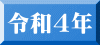 令和４年